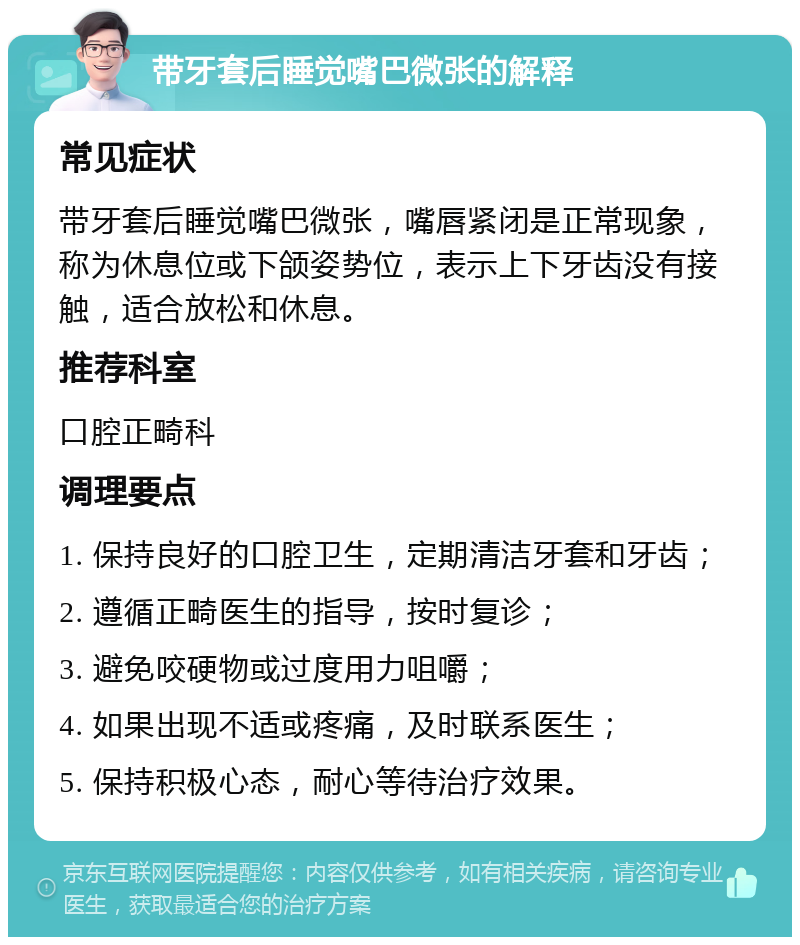 带牙套后睡觉嘴巴微张的解释

常见症状

带牙套后睡觉嘴巴微张，嘴唇紧闭是正常现象，称为休息位或下颌姿势位，表示上下牙齿没有接触，适合放松和休息。

推荐科室

口腔正畸科

调理要点

1. 保持良好的口腔卫生，定期清洁牙套和牙齿；

2. 遵循正畸医生的指导，按时复诊；

3. 避免咬硬物或过度用力咀嚼；

4. 如果出现不适或疼痛，及时联系医生；

5. 保持积极心态，耐心等待治疗效果。

京东互联网医院提醒您：内容仅供参考，如有相关疾病，请咨询专业医生，获取最适合您的治疗方案